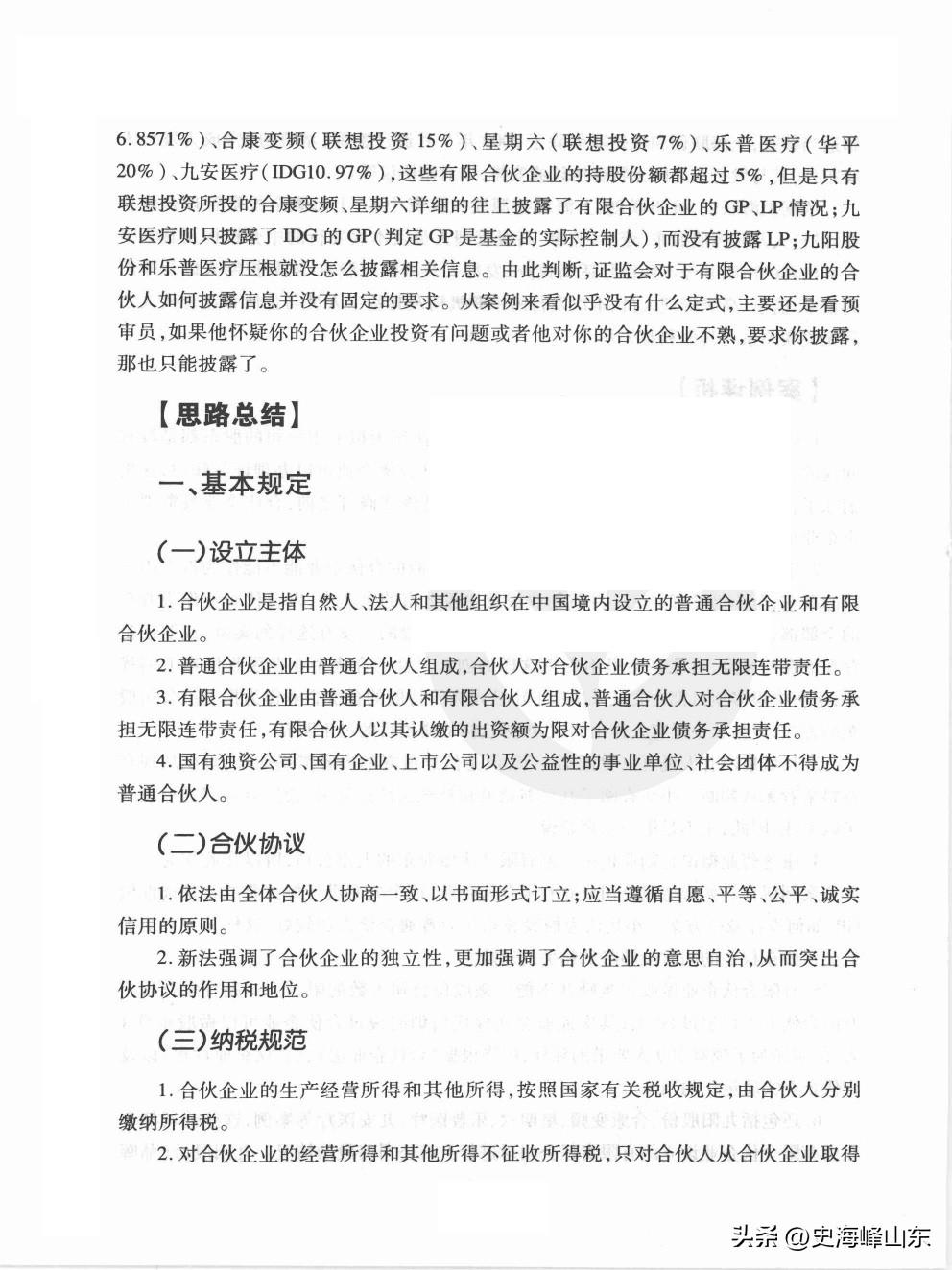 6.8571%）、合康变频（联想投资 15%）、星期六（联想投资 7%）、乐普医疗（华平 20%）、九安医疗（IDG10.97%），这些有限合伙企业的持股份额都超过 5%，但是只有联想投资所投的合康变频、星期六详细的往上披露了有限合伙企业的 GP、LP 情况；九安医疗则只披露了 IDG 的 GP（判定 GP 是基金的实际控制人），而没有披露 LP；九阳股份和乐普医疗压根就没怎么披露相关信息。由此判断，证监会对于有限合伙企业的合伙人如何披露信息并没有固定的要求。从案例来看似乎没有什么定式，主要还是看预审员，如果他怀疑你的合伙企业投资有问题或者他对你的合伙企业不熟，要求你披露，那也只能披露了。

【思路总结】

一、基本规定

（一）设立主体

1. 合伙企业是指自然人、法人和其他组织在中国境内设立的普通合伙企业和有限合伙企业。

2. 普通合伙企业由普通合伙人组成，合伙人对合伙企业债务承担无限连带责任。

3. 有限合伙企业由普通合伙人和有限合伙人组成，普通合伙人对合伙企业债务承担无限连带责任，有限合伙人以其认缴的出资额为限对合伙企业债务承担责任。

4. 国有独资公司、国有企业、上市公司以及公益性的事业单位、社会团体不得成为普通合伙人。

（二）合伙协议

1. 依法由全体合伙人协商一致、以书面形式订立；应当遵循自愿、平等、公平、诚实信用的原则。

2. 新法强调了合伙企业的独立性，更加强调了合伙企业的意思自治，从而突出合伙协议的作用和地位。

（三）纳税规范

1. 合伙企业的生产经营所得和其他所得，按照国家有关税收规定，由合伙人分别缴纳所得税。

2. 对合伙企业的经营所得和其他所得不征收所得税，只对合伙人从合伙企业取得

头条 @史海峰山东